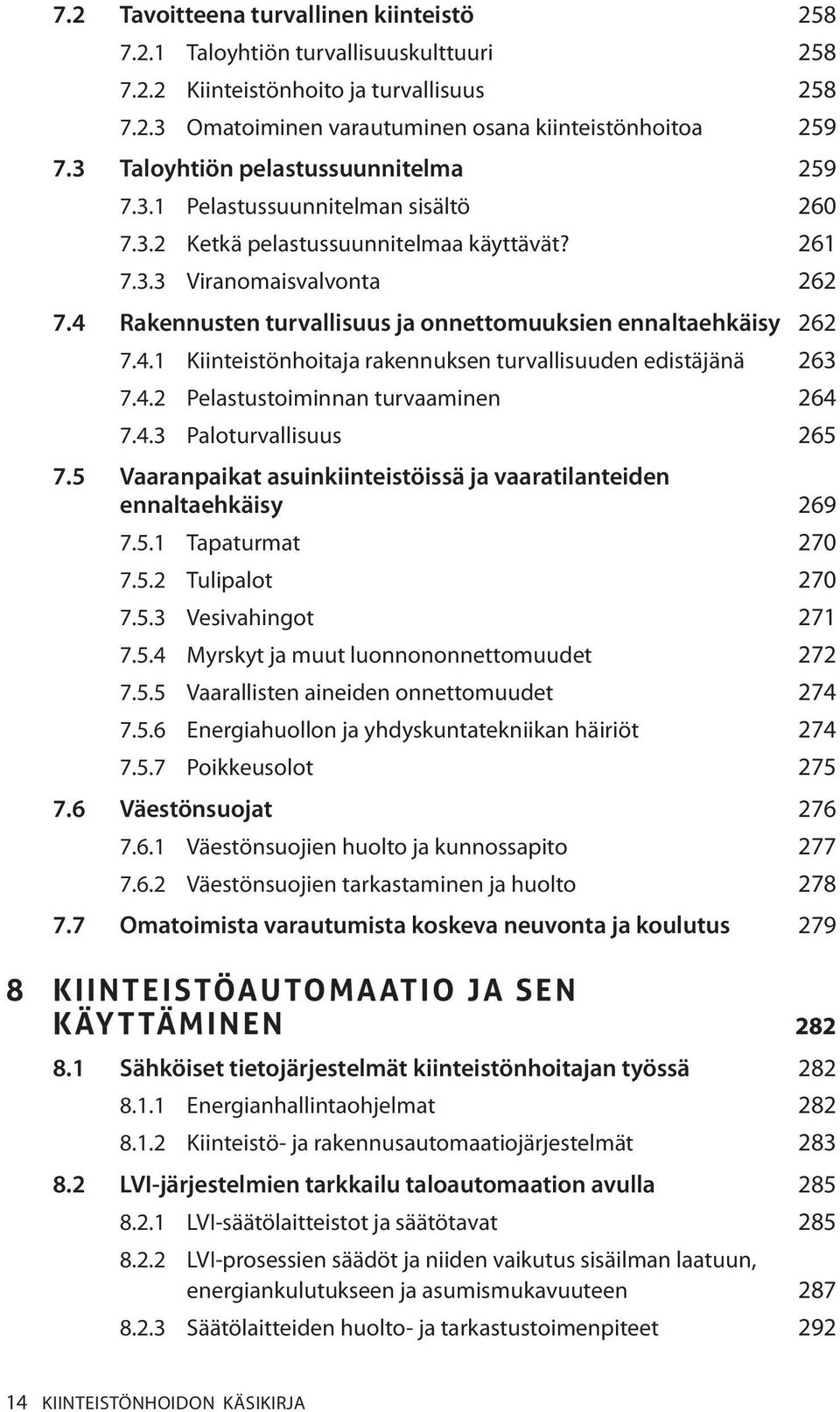 7.2 Tavoitteena turvallinen kiinteistö 258
7.2.1 Taloyhtiön turvallisuuskulttuuri 258
7.2.2 Kiinteistönhoito ja turvallisuus 258
7.2.3 Omatoiminen varautuminen osana kiinteistönhoitoa 259
7.3 Taloyhtiön pelastussuunnitelma 259
7.3.1 Pelastussuunnitelman sisältö 260
7.3.2 Ketkä pelastussuunnitelmaa käyttävät? 261
7.3.3 Viranomaisvalvonta 262
7.4 Rakennusten turvallisuus ja onnettomuuksien ennaltaehkäisy 262
7.4.1 Kiinteistönhoitaja rakennuksen turvallisuuden edistäjänä 263
7.4.2 Pelastustoiminnan turvaaminen 264
7.4.3 Paloturvallisuus 265
7.5 Vaaranpaikat asuinkiinteistöissä ja vaaratilanteiden ennaltaehkäisy 269
7.5.1 Tapaturmat 270
7.5.2 Tulipalot 270
7.5.3 Vesivahingot 271
7.5.4 Myrskyt ja muut luonnononnettomuudet 272
7.5.5 Vaarallisten aineiden onnettomuudet 274
7.5.6 Energiahuollon ja yhdyskuntatekniikan häiriöt 274
7.5.7 Poikkeusolot 275
7.6 Väestönsuojat 276
7.6.1 Väestönsuojien huolto ja kunnossapito 277
7.6.2 Väestönsuojien tarkastaminen ja huolto 278
7.7 Omatoimista varautumista koskeva neuvonta ja koulutus 279

8 KIINTEISTÖAUTOMAATIO JA SEN KÄYTTÄMINEN 282
8.1 Sähköiset tietojärjestelmät kiinteistönhoitajan työssä 282
8.1.1 Energianhallintaohjelmat 282
8.1.2 Kiinteistö- ja rakennusautomaatiojärjestelmät 283
8.2 LVI-järjestelmien tarkkailu taloautomaation avulla 285
8.2.1 LVI-säätölaitteistot ja säätötavat 285
8.2.2 LVI-prosessien säädöt ja niiden vaikutus sisäilman laatuun, energiankulutukseen ja asumismukavuuteen 287
8.2.3 Säätölaitteiden huolto- ja tarkastustoimenpiteet 292

14 KIINTEISTÖNHOIDON KÄSIKIRJA